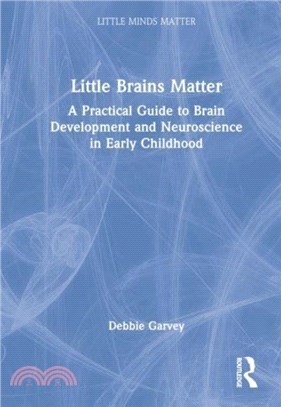 LITTLE MINDS MATTER

Little Brains Matter

A Practical Guide to Brain Development and Neuroscience in Early Childhood

Debbie Garvey

ROUTLEDGE